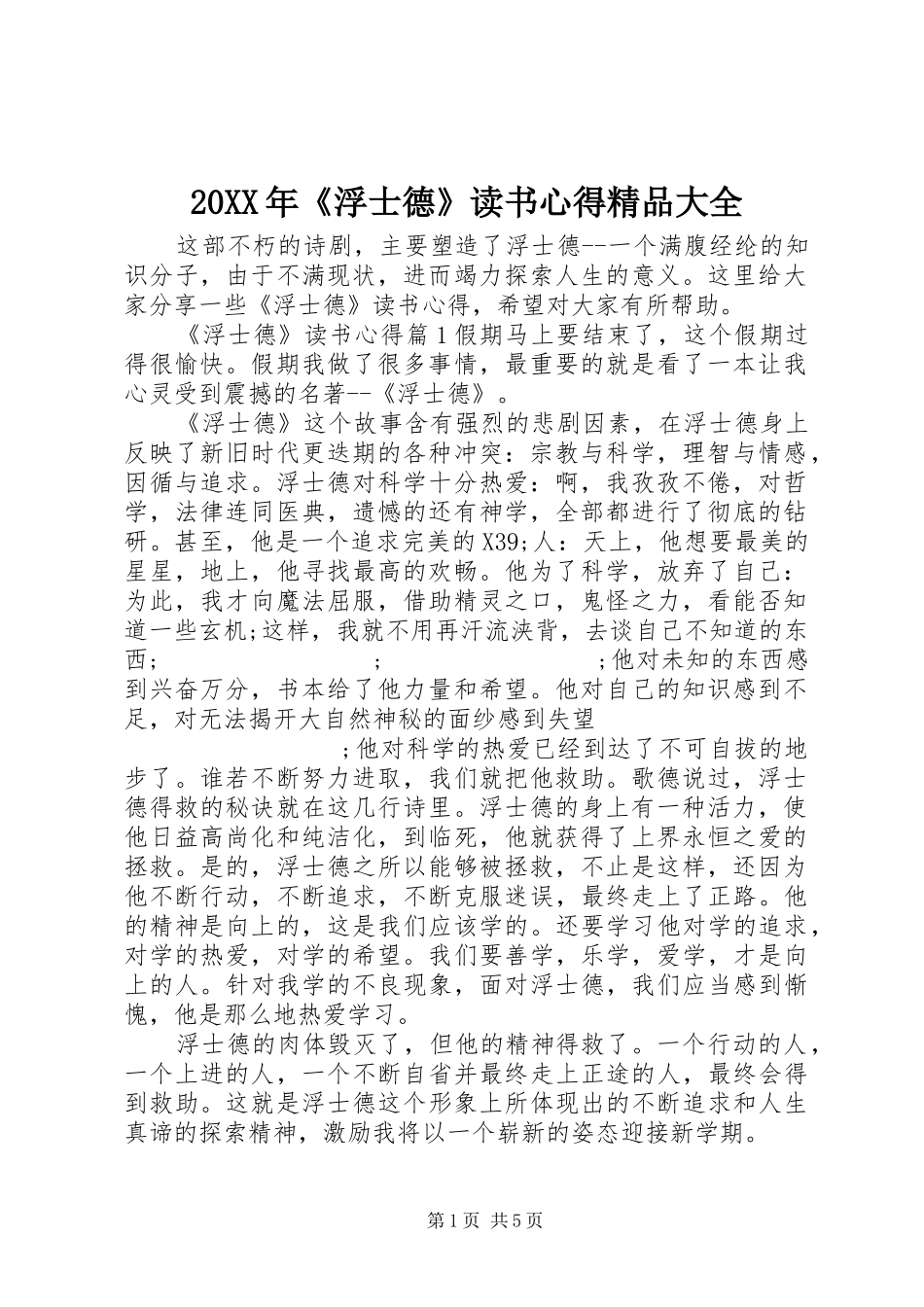 20XX年《浮士德》读书心得精品大全

这部不朽的诗剧，主要塑造了浮士德--一个满腹经纶的知识分子，由于不满现状，进而竭力探索人生的意义。这里给大家分享一些《浮士德》读书心得，希望对大家有所帮助。

《浮士德》读书心得篇1假期马上要结束了，这个假期过得很愉快。假期我做了很多事情，最重要的就是看了一本让我心灵受到震撼的名著--《浮士德》。

《浮士德》这个故事含有强烈的悲剧因素，在浮士德身上反映了新旧时代更迭期的各种冲突：宗教与科学，理智与情感，因循与追求。浮士德对科学十分热爱：啊，我孜孜不倦，对哲学，法律连同医典，遗憾的还有神学，全部都进行了彻底的钻研。甚至，他是一个追求完美的X39;人：天上，他想要最美的星星，地上，他寻找最高的欢畅。他为了科学，放弃了自己：为此，我才向魔法屈服，借助精灵之口，鬼怪之力，看能否知道一些玄机;这样，我就不用再汗流浃背，去谈自己不知道的东西; ; ;他对未知的东西感到兴奋万分，书本给了他力量和希望。他对自己的知识感到不足，对无法揭开大自然神秘的面纱感到失望 ;他对科学的热爱已经到达了不可自拔的地步了。谁若不断努力进取，我们就把他救助。歌德说过，浮士德得救的秘诀就在这几行诗里。浮士德的身上有一种活力，使他日益高尚化和纯洁化，到临死，他就获得了上界永恒之爱的拯救。是的，浮士德之所以能够被拯救，不止是这样，还因为他不断行动，不断追求，不断克服迷误，最终走上了正路。他的精神是向上的，这是我们应该学的。还要学习他对学的追求，对学的热爱，对学的希望。我们要善学，乐学，爱学，才是向上的人。针对我学的不良现象，面对浮士德，我们应当感到惭愧，他是那么地热爱学习。

浮士德的肉体毁灭了，但他的精神得救了。一个行动的人，一个上进的人，一个不断自省并最终走上正途的人，最终会得到救助。这就是浮士德这个形象上所体现出的不断追求和人生真谛的探索精神，激励我将以一个崭新的姿态迎接新学期。

第1页 共5页